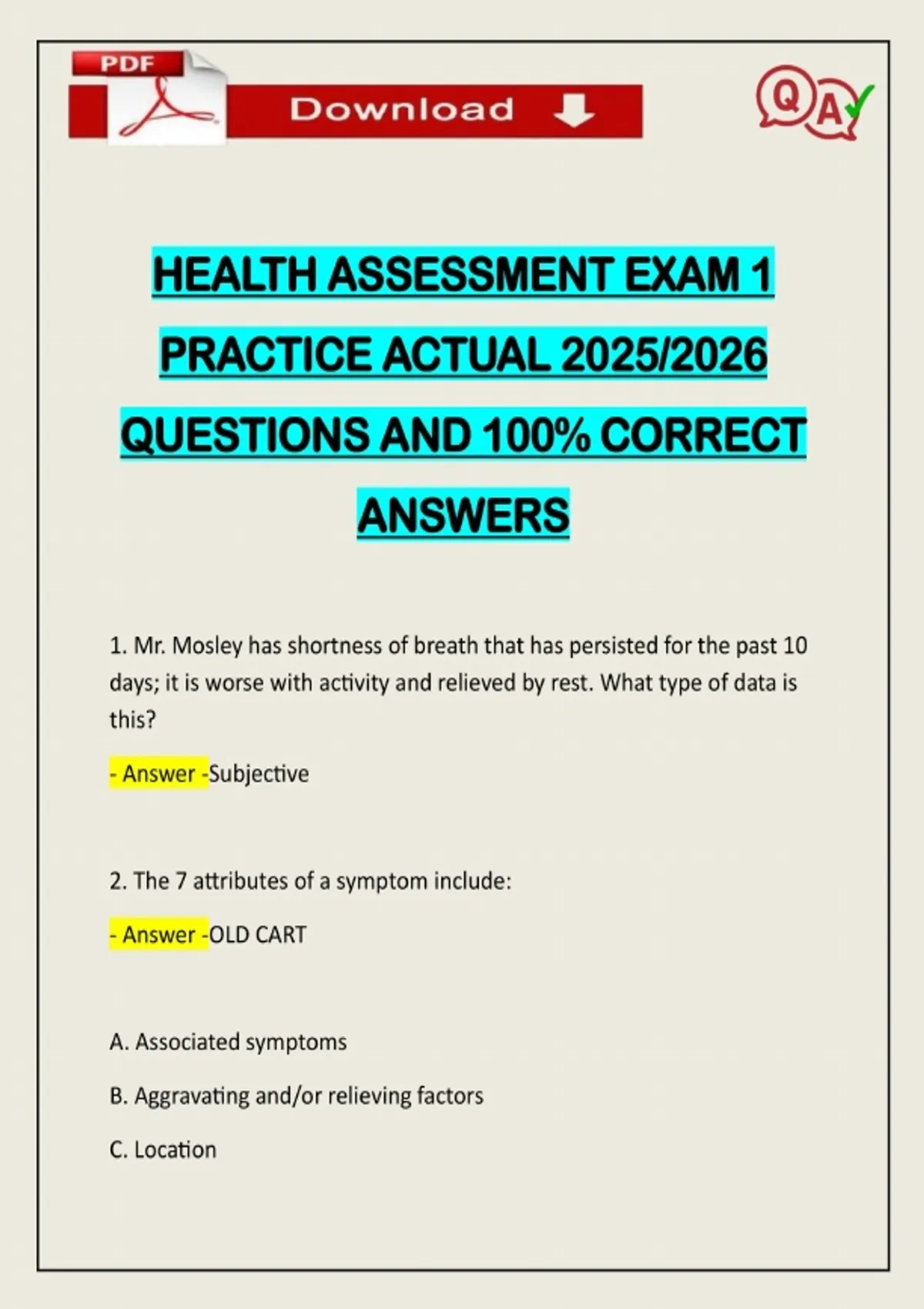 PDF

Download

QA

HEALTH ASSESSMENT EXAM 1 PRACTICE ACTUAL 2025/2026 QUESTIONS AND 100% CORRECT ANSWERS

1. Mr. Mosley has shortness of breath that has persisted for the past 10 days; it is worse with activity and relieved by rest. What type of data is this?

- Answer -Subjective

2. The 7 attributes of a symptom include:

- Answer -OLD CART

A. Associated symptoms

B. Aggravating and/or relieving factors

C. Location